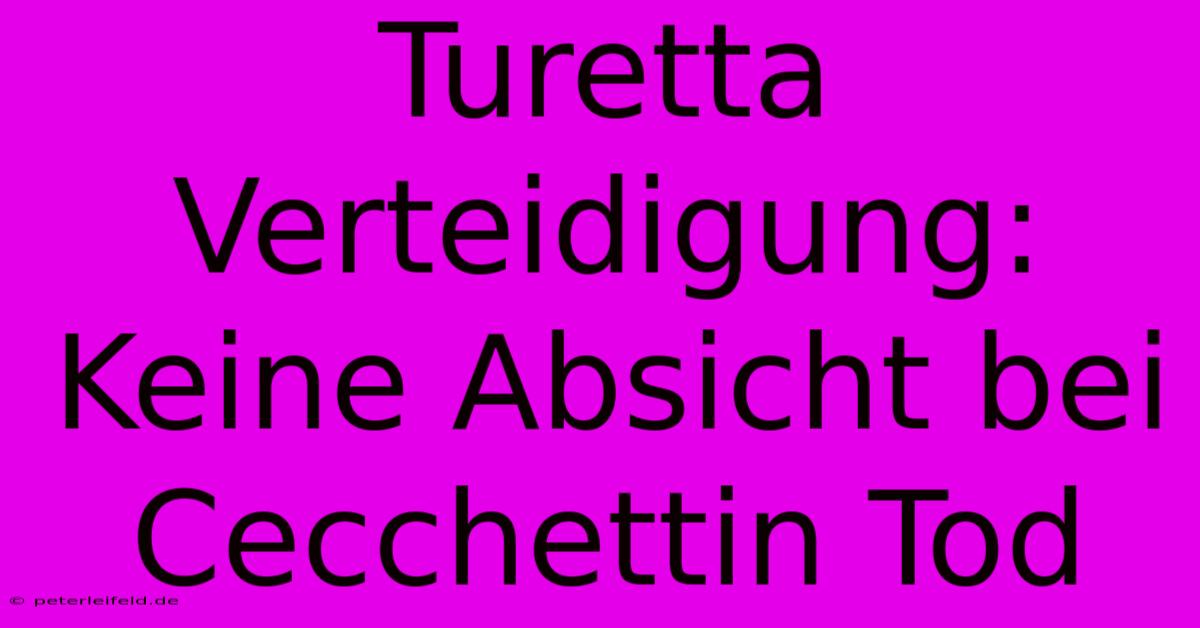 Turetta Verteidigung: Keine Absicht bei Cecchettin Tod

© peterleifeld.de